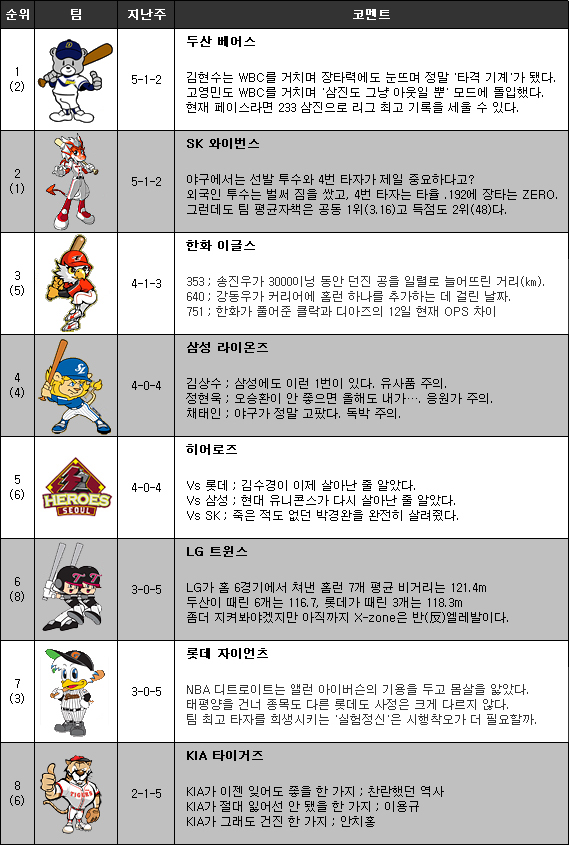 | 순위 | 팀 | 지난주 | 코멘트 |
|---|---|---|---|
| 1 (2) | | 5-1-2 | **두산 베어스** 김현수는 WBC를 거치며 장타력에도 눈뜨며 정말 '타격 기계'가 됐다. 고영민도 WBC를 거치며 '삼진도 그냥 아웃일 뿐' 모드에 돌입했다. 현재 페이스라면 233 삼진으로 리그 최고 기록을 세울 수 있다. |
| 2 (1) | | 5-1-2 | **SK 와이번스** 야구에서는 선발 투수와 4번 타자가 제일 중요하다고? 외국인 투수는 벌써 짐을 쌌고, 4번 타자는 타율 .192에 장타는 ZERO. 그런데도 팀 평균자책은 공동 1위(3.16)고 득점도 2위(48)다. |
| 3 (5) | | 4-1-3 | **한화 이글스** 353 ; 송진우가 3000이닝 동안 던진 공을 일렬로 늘어뜨린 거리(km). 640 ; 강동우가 커리어에 홈런 하나를 추가하는 데 걸린 날짜. 751 ; 한화가 풀어준 클락과 디아즈의 12일 현재 OPS 차이 |
| 4 (4) | | 4-0-4 | **삼성 라이온즈** 김상수 ; 삼성에도 이런 1번이 있다. 유사품 주의. 정현욱 ; 오승환이 안 좋으면 올해도 내가…. 응원가 주의. 채태인 ; 야구가 정말 고팠다. 독박 주의. |
| 5 (6) | HEROES SEOUL | 4-0-4 | **히어로즈** Vs 롯데 ; 김수경이 이제 살아난 줄 알았다. Vs 삼성 ; 현대 유니콘스가 다시 살아난 줄 알았다. Vs SK ; 죽은 적도 없던 박경완을 완전히 살려줬다. |
| 6 (8) | | 3-0-5 | **LG 트윈스** LG가 홈 6경기에서 쳐낸 홈런 7개 평균 비거리는 121.4m 두산이 때린 6개는 116.7, 롯데가 때린 3개는 118.3m 좀더 지켜봐야겠지만 아직까지 X-zone은 반(反)엘레발이다. |
| 7 (3) | | 3-0-5 | **롯데 자이언츠** NBA 디트로이트는 앨런 아이버슨의 기용을 두고 몸살을 앓았다. 태평양을 건너 종목도 다른 롯데도 사정은 크게 다르지 않다. 팀 최고 타자를 희생시키는 '실험정신'은 시행착오가 더 필요할까. |
| 8 (6) | TIGERS | 2-1-5 | **KIA 타이거즈** KIA가 이젠 잊어도 좋을 한 가지 ; 찬란했던 역사 KIA가 절대 잃어선 안 됐을 한 가지 ; 이용규 KIA가 그래도 건진 한 가지 ; 안치홍 |